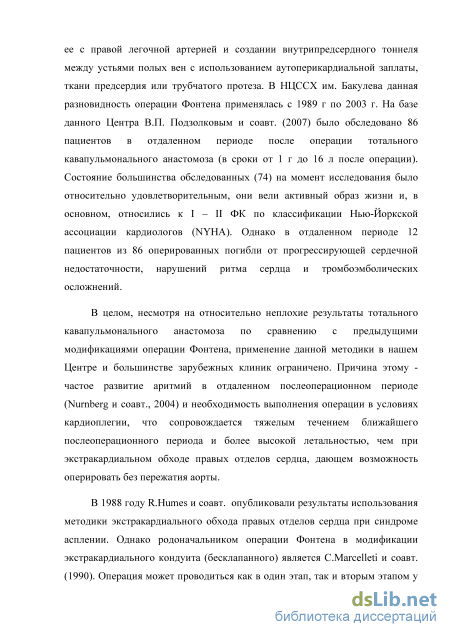 ее с правой легочной артерией и создании внутрипредсердного тоннеля между устьями полых вен с использованием аутоперикардиальной заплаты, ткани предсердия или трубчатого протеза. В НЦССХ им. Бакулева данная разновидность операции Фонтена применялась с 1989 г по 2003 г. На базе данного Центра В.П. Подзолковым и соавт. (2007) было обследовано 86 пациентов в отдаленном периоде после операции тотального кавапульмонального анастомоза (в сроки от 1 г до 16 л после операции). Состояние большинства обследованных (74) на момент исследования было относительно удовлетворительным, они вели активный образ жизни и, в основном, относились к I – II ФК по классификации Нью-Йоркской ассоциации кардиологов (NYHA). Однако в отдаленном периоде 12 пациентов из 86 оперированных погибли от прогрессирующей сердечной недостаточности, нарушений ритма сердца и тромбоэмболических осложнений.

В целом, несмотря на относительно неплохие результаты тотального кавапульмонального анастомоза по сравнению с предыдущими модификациями операции Фонтена, применение данной методики в нашем Центре и большинстве зарубежных клиник ограничено. Причина этому - частое развитие аритмий в отдаленном послеоперационном периоде (Nurnberg и соавт., 2004) и необходимость выполнения операции в условиях кардиоплегии, что сопровождается тяжелым течением ближайшего послеоперационного периода и более высокой летальностью, чем при экстракардиальном обходе правых отделов сердца, дающем возможность оперировать без пережатия аорты.

В 1988 году R.Humes и соавт. опубликовали результаты использования методики экстракардиального обхода правых отделов сердца при синдроме асплении. Однако родоначальником операции Фонтена в модификации экстракардиального кондуита (бесклапанного) является C.Marcelleti и соавт. (1990). Операция может проводиться как в один этап, так и вторым этапом у

dsLib.net
библиотека диссертаций